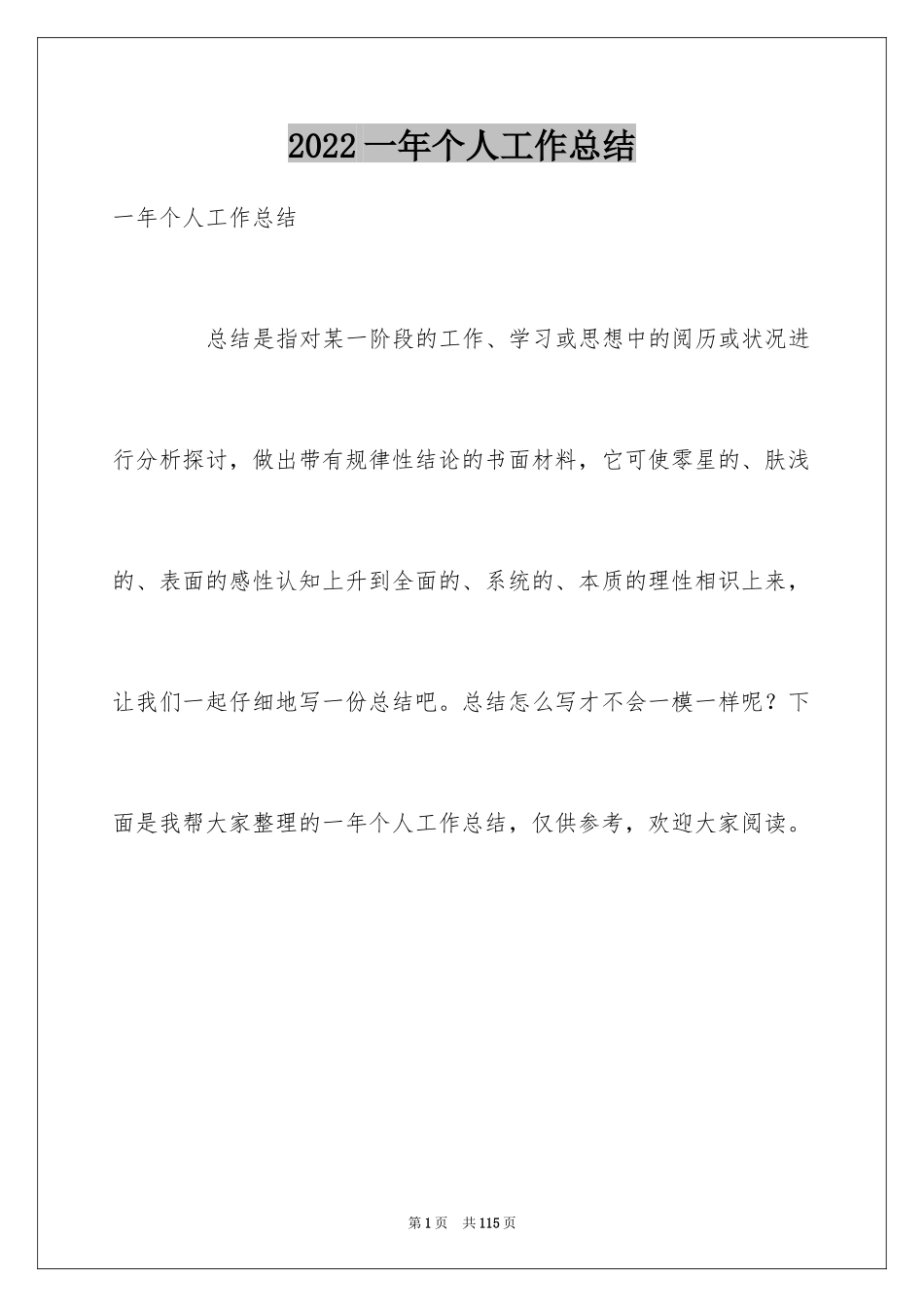 2022 一年个人工作总结

一年个人工作总结

总结是指对某一阶段的工作、学习或思想中的阅历或状况进行分析探讨，做出带有规律性结论的书面材料，它可使零星的、肤浅的、表面的感性认知上升到全面的、系统的、本质的理性相识上来，让我们一起仔细地写一份总结吧。总结怎么写才不会一模一样呢？下面是我帮大家整理的一年个人工作总结，仅供参考，欢迎大家阅读。

第 1 页　共 115 页